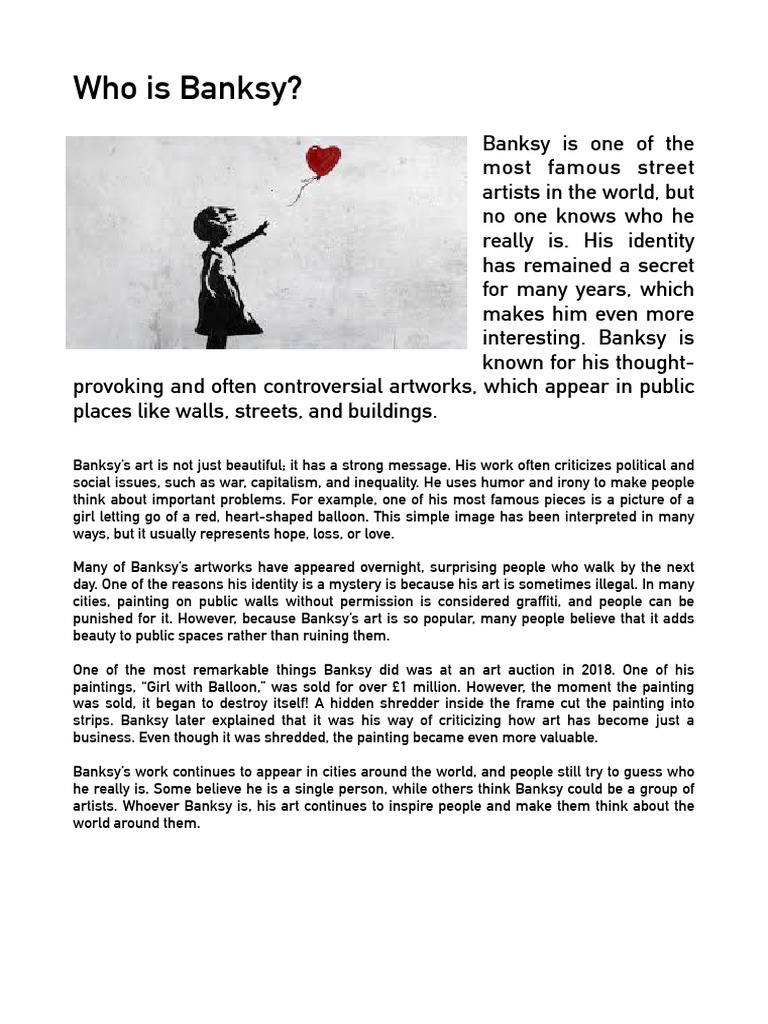 Who is Banksy?

Banksy is one of the most famous street artists in the world, but no one knows who he really is. His identity has remained a secret for many years, which makes him even more interesting. Banksy is known for his thought-provoking and often controversial artworks, which appear in public places like walls, streets, and buildings.

Banksy's art is not just beautiful; it has a strong message. His work often criticizes political and social issues, such as war, capitalism, and inequality. He uses humor and irony to make people think about important problems. For example, one of his most famous pieces is a picture of a girl letting go of a red, heart-shaped balloon. This simple image has been interpreted in many ways, but it usually represents hope, loss, or love.

Many of Banksy's artworks have appeared overnight, surprising people who walk by the next day. One of the reasons his identity is a mystery is because his art is sometimes illegal. In many cities, painting on public walls without permission is considered graffiti, and people can be punished for it. However, because Banksy's art is so popular, many people believe that it adds beauty to public spaces rather than ruining them.

One of the most remarkable things Banksy did was at an art auction in 2018. One of his paintings, "Girl with Balloon," was sold for over £1 million. However, the moment the painting was sold, it began to destroy itself! A hidden shredder inside the frame cut the painting into strips. Banksy later explained that it was his way of criticizing how art has become just a business. Even though it was shredded, the painting became even more valuable.

Banksy's work continues to appear in cities around the world, and people still try to guess who he really is. Some believe he is a single person, while others think Banksy could be a group of artists. Whoever Banksy is, his art continues to inspire people and make them think about the world around them.